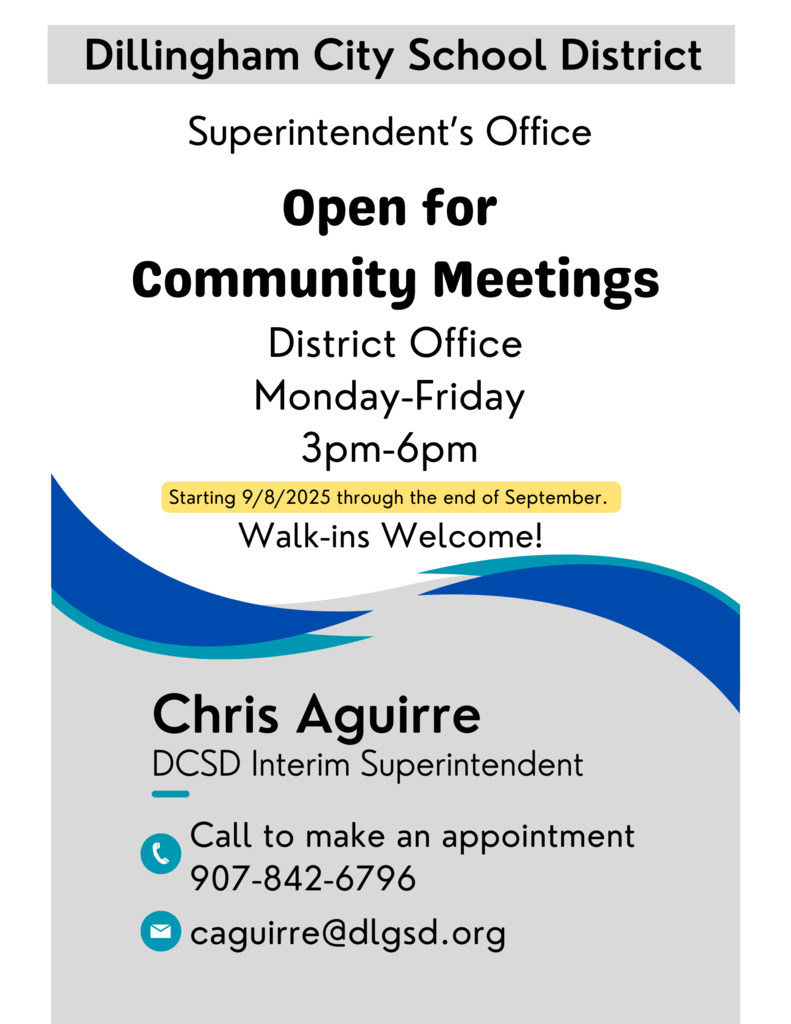 Dillingham City School District

Superintendent's Office

Open for
Community Meetings

District Office
Monday-Friday
3pm-6pm

Starting 9/8/2025 through the end of September.

Walk-ins Welcome!

Chris Aguirre
DCSD Interim Superintendent

Call to make an appointment
907-842-6796

caguirre@dlgsd.org